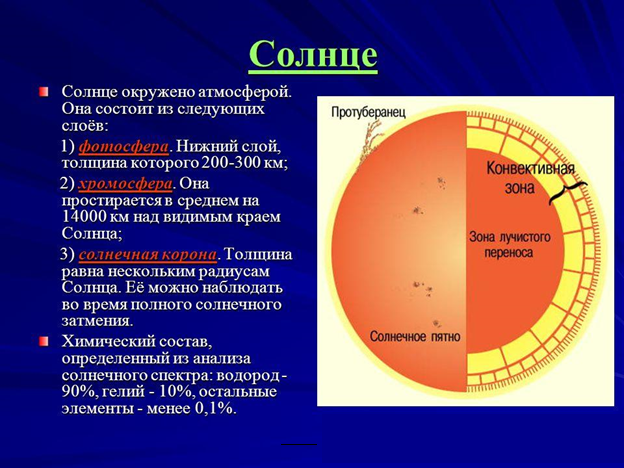 Солнце

Солнце окружено атмосферой. Она состоит из следующих слоёв:

1) фотосфера. Нижний слой, толщина которого 200-300 км;

2) хромосфера. Она простирается в среднем на 14000 км над видимым краем Солнца;

3) солнечная корона. Толщина равна нескольким радиусам Солнца. Её можно наблюдать во время полного солнечного затмения.

Химический состав, определенный из анализа солнечного спектра: водород - 90%, гелий - 10%, остальные элементы - менее 0,1%.

Протуберанец

Конвективная зона

Зона лучистого переноса

Солнечное пятно